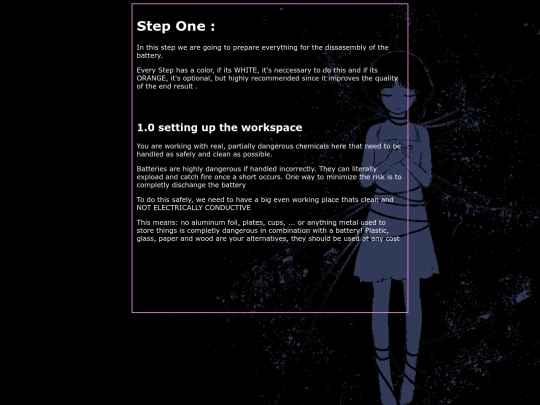 Step One :

In this step we are going to prepare everything for the dissasembly of the battery.

Every Step has a color, if its WHITE, it's neccessary to do this and if its ORANGE, it's optional, but highly recommended since it improves the quality of the end result .

1.0 setting up the workspace

You are working with real, partially dangerous chemicals here that need to be handled as safely and clean as possible.

Batteries are highly dangerous if handled incorrectly. They can literally expload and catch fire once a short occurs. One way to minimize the risk is to completly dischange the battery

To do this safely, we need to have a big even working place thats clean and NOT ELECTRICALLY CONDUCTIVE

This means: no aluminum foil, plates, cups, ... or anything metal used to store things is completly dangerous in combination with a battery! Plastic, glass, paper and wood are your alternatives, they should be used at any cost